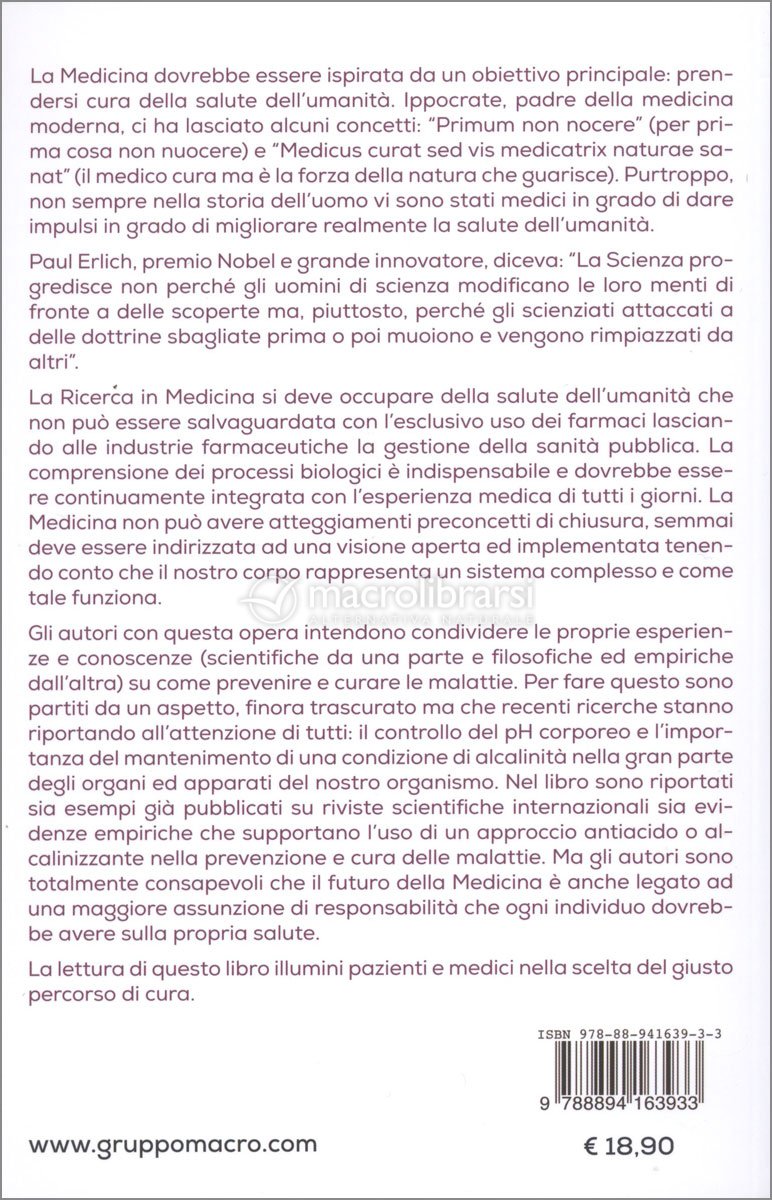 La Medicina dovrebbe essere ispirata da un obiettivo principale: prendersi cura della salute dell'umanità. Ippocrate, padre della medicina moderna, ci ha lasciato alcuni concetti: "Primum non nocere" (per prima cosa non nuocere) e "Medicus curat sed vis medicatrix naturae sanat" (il medico cura ma è la forza della natura che guarisce). Purtroppo, non sempre nella storia dell'uomo vi sono stati medici in grado di dare impulsi in grado di migliorare realmente la salute dell'umanità.

Paul Erlich, premio Nobel e grande innovatore, diceva: "La Scienza progredisce non perché gli uomini di scienza modificano le loro menti di fronte a delle scoperte ma, piuttosto, perché gli scienziati attaccati a delle dottrine sbagliate prima o poi muoiono e vengono rimpiazzati da altri".

La Ricerca in Medicina si deve occupare della salute dell'umanità che non può essere salvaguardata con l'esclusivo uso dei farmaci lasciando alle industrie farmaceutiche la gestione della sanità pubblica. La comprensione dei processi biologici è indispensabile e dovrebbe essere continuamente integrata con l'esperienza medica di tutti i giorni. La Medicina non può avere atteggiamenti preconcetti di chiusura, semmai deve essere indirizzata ad una visione aperta ed implementata tenendo conto che il nostro corpo rappresenta un sistema complesso e come tale funziona.

macrolibrarsi
ALTERNATIVA NATURALE

Gli autori con questa opera intendono condividere le proprie esperienze e conoscenze (scientifiche da una parte e filosofiche ed empiriche dall'altra) su come prevenire e curare le malattie. Per fare questo sono partiti da un aspetto, finora trascurato ma che recenti ricerche stanno riportando all'attenzione di tutti: il controllo del pH corporeo e l'importanza del mantenimento di una condizione di alcalinità nella gran parte degli organi ed apparati del nostro organismo. Nel libro sono riportati sia esempi già pubblicati su riviste scientifiche internazionali sia evidenze empiriche che supportano l'uso di un approccio antiacido o alcalinizzante nella prevenzione e cura delle malattie. Ma gli autori sono totalmente consapevoli che il futuro della Medicina è anche legato ad una maggiore assunzione di responsabilità che ogni individuo dovrebbe avere sulla propria salute.

La lettura di questo libro illumini pazienti e medici nella scelta del giusto percorso di cura.

ISBN 978-88-941639-3-3

9 788894 163933

www.gruppomacro.com

€ 18,90